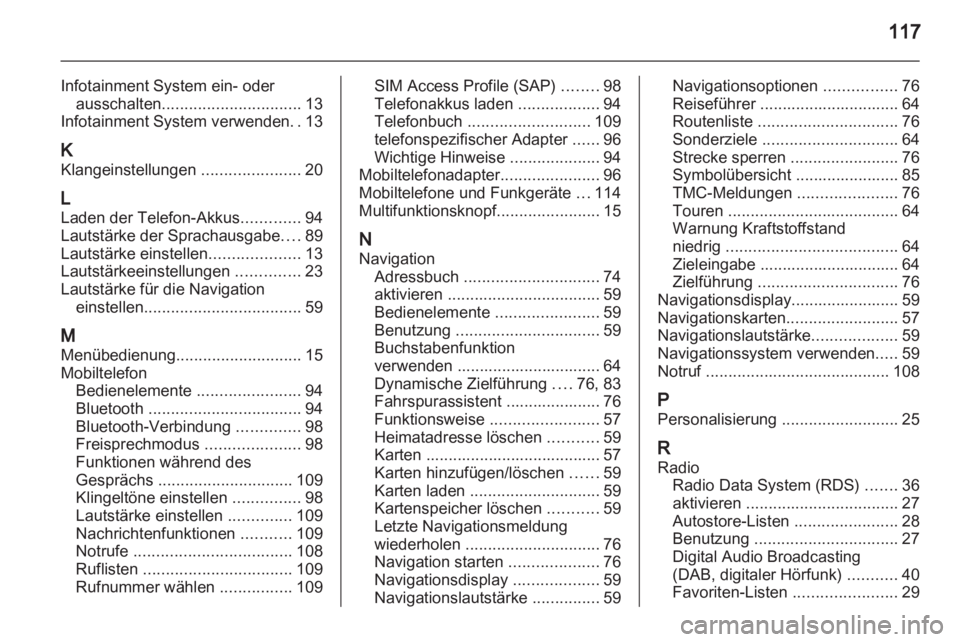 117

Infotainment System ein- oder ausschalten............................... 13
Infotainment System verwenden. . 13

K
Klangeinstellungen ...................... 20

L
Laden der Telefon-Akkus............. 94
Lautstärke der Sprachausgabe.... 89
Lautstärke einstellen.................... 13
Lautstärkeeinstellungen .............. 23
Lautstärke für die Navigation einstellen................................... 59

M
Menübedienung............................ 15
Mobiltelefon
Bedienelemente ....................... 94
Bluetooth .................................. 94
Bluetooth-Verbindung .............. 98
Freisprechmodus ..................... 98
Funktionen während des Gesprächs .............................. 109
Klingeltöne einstellen ............... 98
Lautstärke einstellen .............. 109
Nachrichtenfunktionen ........... 109
Notrufe ................................... 108
Ruflisten ................................. 109
Rufnummer wählen ................ 109

SIM Access Profile (SAP) ........ 98
Telefonakkus laden .................. 94
Telefonbuch ........................... 109
telefonspezifischer Adapter ...... 96
Wichtige Hinweise .................... 94
Mobiltelefonadapter...................... 96
Mobiltelefone und Funkgeräte ... 114
Multifunktionsknopf....................... 15

N
Navigation
Adressbuch .............................. 74
aktivieren .................................. 59
Bedienelemente ....................... 59
Benutzung ................................ 59
Buchstabenfunktion verwenden ................................ 64
Dynamische Zielführung .... 76, 83
Fahrspurassistent ..................... 76
Funktionsweise ........................ 57
Heimatadresse löschen ........... 59
Karten ....................................... 57
Karten hinzufügen/löschen ...... 59
Karten laden ............................. 59
Kartenspeicher löschen ........... 59
Letzte Navigationsmeldung wiederholen .............................. 76
Navigation starten .................... 76
Navigationsdisplay ................... 59
Navigationslautstärke ............... 59

Navigationsoptionen ................ 76
Reiseführer ............................... 64
Routenliste ............................... 76
Sonderziele .............................. 64
Strecke sperren ........................ 76
Symbolübersicht ....................... 85
TMC-Meldungen ...................... 76
Touren ...................................... 64
Warnung Kraftstoffstand niedrig ...................................... 64
Zieleingabe ............................... 64
Zielführung ............................... 76
Navigationsdisplay........................ 59
Navigationskarten......................... 57
Navigationslautstärke................... 59
Navigationssystem verwenden..... 59
Notruf ......................................... 108

P
Personalisierung .......................... 25

R
Radio
Radio Data System (RDS) ....... 36
aktivieren .................................. 27
Autostore-Listen ....................... 28
Benutzung ................................ 27
Digital Audio Broadcasting (DAB, digitaler Hörfunk) ........... 40
Favoriten-Listen ....................... 29

carmanualsonline.info